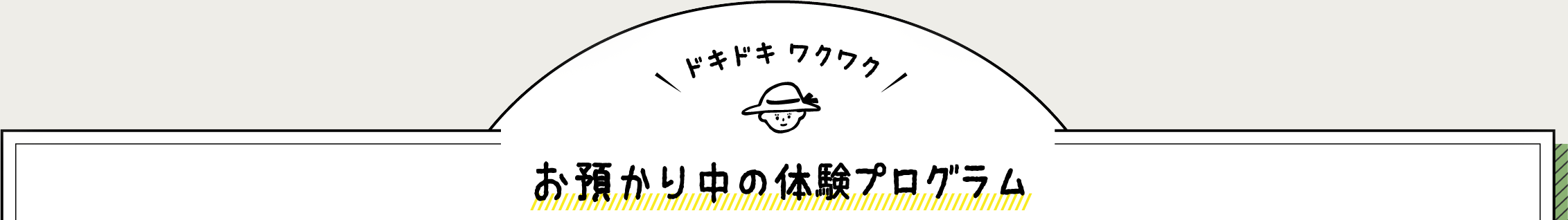 ドキドキ ワクワク

お預かり中の体験プログラム